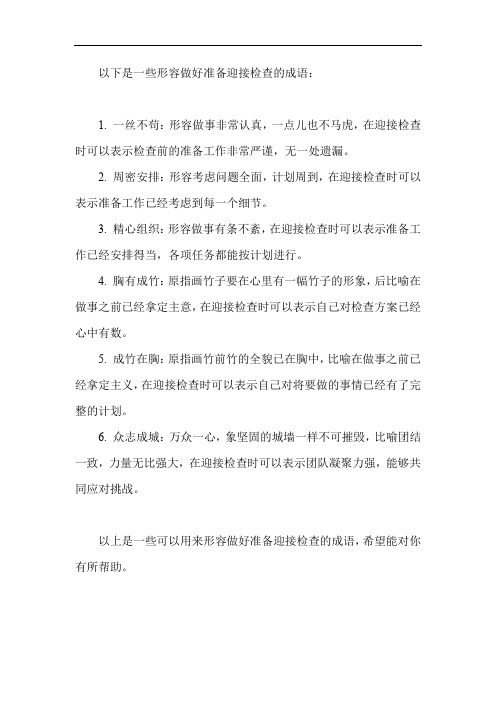 以下是一些形容做好准备迎接检查的成语：

1. 一丝不苟：形容做事非常认真，一点儿也不马虎，在迎接检查时可以表示检查前的准备工作非常严谨，无一处遗漏。

2. 周密安排：形容考虑问题全面，计划周到，在迎接检查时可以表示准备工作已经考虑到每一个细节。

3. 精心组织：形容做事有条不紊，在迎接检查时可以表示准备工作已经安排得当，各项任务都能按计划进行。

4. 胸有成竹：原指画竹子要在心里有一幅竹子的形象，后比喻在做事之前已经拿定主意，在迎接检查时可以表示自己对检查方案已经心中有数。

5. 成竹在胸：原指画竹前竹的全貌已在胸中，比喻在做事之前已经拿定主义，在迎接检查时可以表示自己对将要做的事情已经有了完整的计划。

6. 众志成城：万众一心，象坚固的城墙一样不可摧毁，比喻团结一致，力量无比强大，在迎接检查时可以表示团队凝聚力强，能够共同应对挑战。

以上是一些可以用来形容做好准备迎接检查的成语，希望能对你有所帮助。